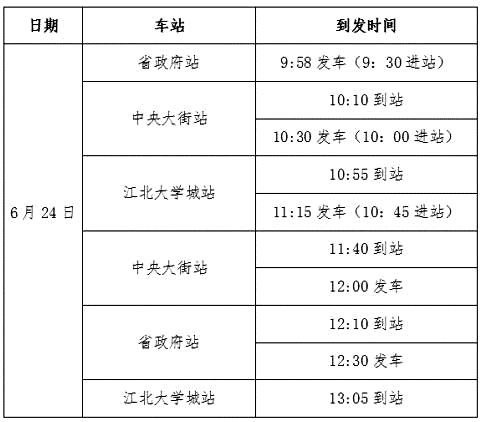 | 日期 | 车站 | 到发时间 |
|---|---|---|
| 6月24日 | 省政府站 | 9:58 发车（9：30进站） |
| | 中央大街站 | 10:10 到站 |
| | | 10:30 发车（10：00进站） |
| | 江北大学城站 | 10:55 到站 |
| | | 11:15 发车（10：45进站） |
| | 中央大街站 | 11:40 到站 |
| | | 12:00 发车 |
| | 省政府站 | 12:10 到站 |
| | | 12:30 发车 |
| | 江北大学城站 | 13:05 到站 |